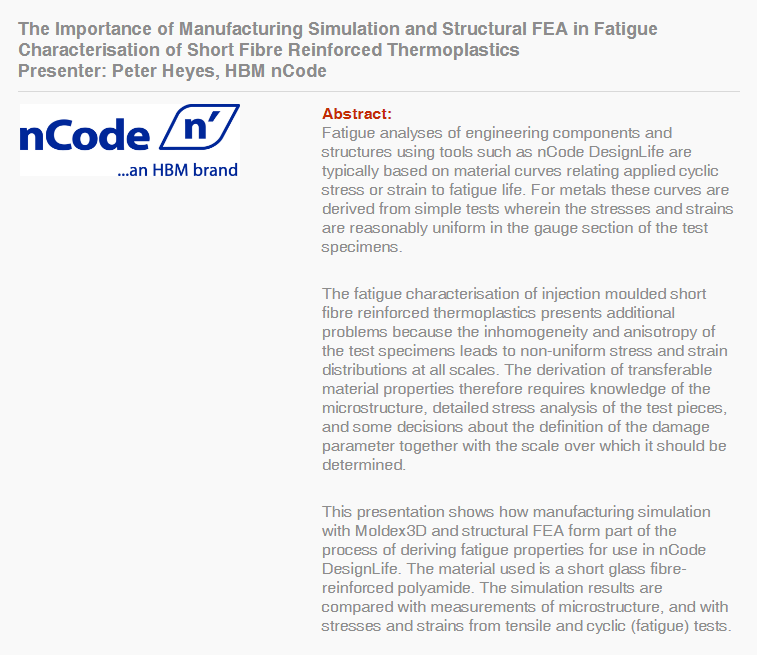 The Importance of Manufacturing Simulation and Structural FEA in Fatigue Characterisation of Short Fibre Reinforced Thermoplastics
Presenter: Peter Heyes, HBM nCode

nCode n'
...an HBM brand

Abstract:
Fatigue analyses of engineering components and structures using tools such as nCode DesignLife are typically based on material curves relating applied cyclic stress or strain to fatigue life. For metals these curves are derived from simple tests wherein the stresses and strains are reasonably uniform in the gauge section of the test specimens.

The fatigue characterisation of injection moulded short fibre reinforced thermoplastics presents additional problems because the inhomogeneity and anisotropy of the test specimens leads to non-uniform stress and strain distributions at all scales. The derivation of transferable material properties therefore requires knowledge of the microstructure, detailed stress analysis of the test pieces, and some decisions about the definition of the damage parameter together with the scale over which it should be determined.

This presentation shows how manufacturing simulation with Moldex3D and structural FEA form part of the process of deriving fatigue properties for use in nCode DesignLife. The material used is a short glass fibre-reinforced polyamide. The simulation results are compared with measurements of microstructure, and with stresses and strains from tensile and cyclic (fatigue) tests.